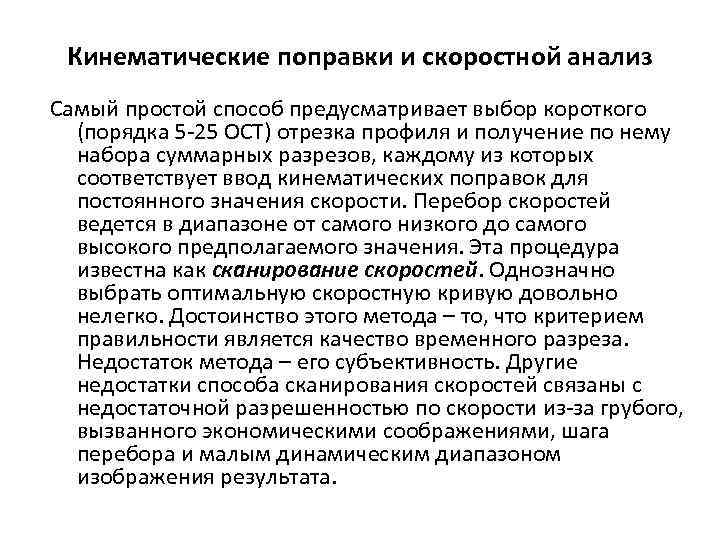 Кинематические поправки и скоростной анализ

Самый простой способ предусматривает выбор короткого (порядка 5-25 ОСТ) отрезка профиля и получение по нему набора суммарных разрезов, каждому из которых соответствует ввод кинематических поправок для постоянного значения скорости. Перебор скоростей ведется в диапазоне от самого низкого до самого высокого предполагаемого значения. Эта процедура известна как сканирование скоростей. Однозначно выбрать оптимальную скоростную кривую довольно нелегко. Достоинство этого метода – то, что критерием правильности является качество временного разреза. Недостаток метода – его субъективность. Другие недостатки способа сканирования скоростей связаны с недостаточной разрешенностью по скорости из-за грубого, вызванного экономическими соображениями, шага перебора и малым динамическим диапазоном изображения результата.